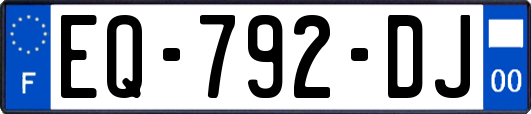 F

EQ-792-DJ

00